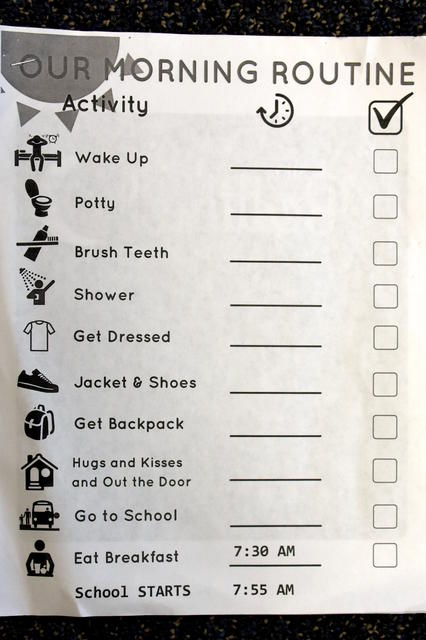 OUR MORNING ROUTINE

Activity ☑

Wake Up ____ ☐

Potty ____ ☐

Brush Teeth ____ ☐

Shower ____ ☐

Get Dressed ____ ☐

Jacket & Shoes ____ ☐

Get Backpack ____ ☐

Hugs and Kisses
and Out the Door ____ ☐

Go to School ____ ☐

Eat Breakfast 7:30 AM ☐

School STARTS 7:55 AM